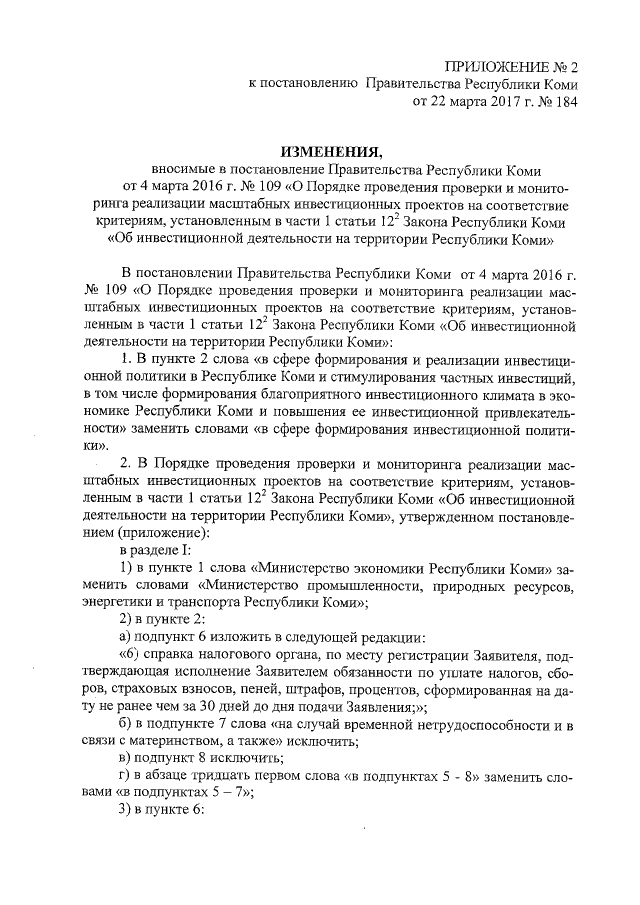 ПРИЛОЖЕНИЕ № 2
к постановлению Правительства Республики Коми
от 22 марта 2017 г. № 184

ИЗМЕНЕНИЯ,
вносимые в постановление Правительства Республики Коми от 4 марта 2016 г. № 109 «О Порядке проведения проверки и мониторинга реализации масштабных инвестиционных проектов на соответствие критериям, установленным в части 1 статьи $12^2$ Закона Республики Коми «Об инвестиционной деятельности на территории Республики Коми»

В постановлении Правительства Республики Коми от 4 марта 2016 г. № 109 «О Порядке проведения проверки и мониторинга реализации масштабных инвестиционных проектов на соответствие критериям, установленным в части 1 статьи $12^2$ Закона Республики Коми «Об инвестиционной деятельности на территории Республики Коми»:

1. В пункте 2 слова «в сфере формирования и реализации инвестиционной политики в Республике Коми и стимулирования частных инвестиций, в том числе формирования благоприятного инвестиционного климата в экономике Республики Коми и повышения ее инвестиционной привлекательности» заменить словами «в сфере формирования инвестиционной политики».

2. В Порядке проведения проверки и мониторинга реализации масштабных инвестиционных проектов на соответствие критериям, установленным в части 1 статьи $12^2$ Закона Республики Коми «Об инвестиционной деятельности на территории Республики Коми», утвержденном постановлением (приложение):

в разделе I:

1) в пункте 1 слова «Министерство экономики Республики Коми» заменить словами «Министерство промышленности, природных ресурсов, энергетики и транспорта Республики Коми»;

2) в пункте 2:

а) подпункт 6 изложить в следующей редакции:

«6) справка налогового органа, по месту регистрации Заявителя, подтверждающая исполнение Заявителем обязанности по уплате налогов, сборов, страховых взносов, пеней, штрафов, процентов, сформированная на дату не ранее чем за 30 дней до дня подачи Заявления;»;

б) в подпункте 7 слова «на случай временной нетрудоспособности и в связи с материнством, а также» исключить;

в) подпункт 8 исключить;

г) в абзаце тридцать первом слова «в подпунктах 5 - 8» заменить словами «в подпунктах 5 – 7»;

3) в пункте 6: